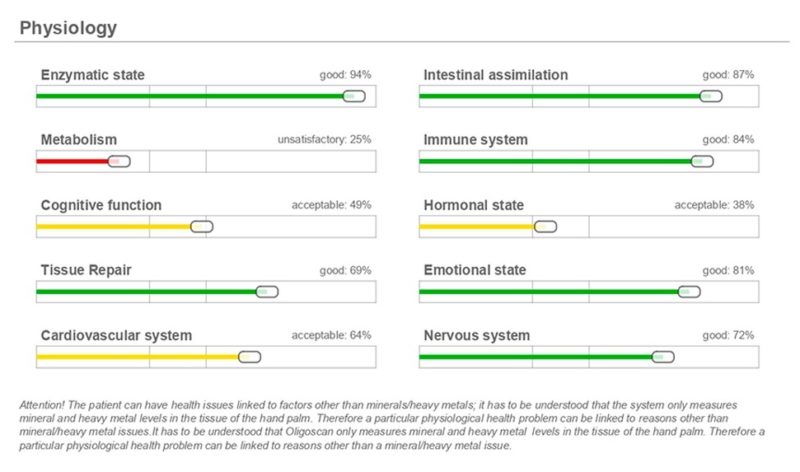 Physiology

Enzymatic state good: 94%

Metabolism unsatisfactory: 25%

Cognitive function acceptable: 49%

Tissue Repair good: 69%

Cardiovascular system acceptable: 64%

Intestinal assimilation good: 87%

Immune system good: 84%

Hormonal state acceptable: 38%

Emotional state good: 81%

Nervous system good: 72%

Attention! The patient can have health issues linked to factors other than minerals/heavy metals; it has to be understood that the system only measures mineral and heavy metal levels in the tissue of the hand palm. Therefore a particular physiological health problem can be linked to reasons other than mineral/heavy metal issues.It has to be understood that Oligoscan only measures mineral and heavy metal levels in the tissue of the hand palm. Therefore a particular physiological health problem can be linked to reasons other than a mineral/heavy metal issue.